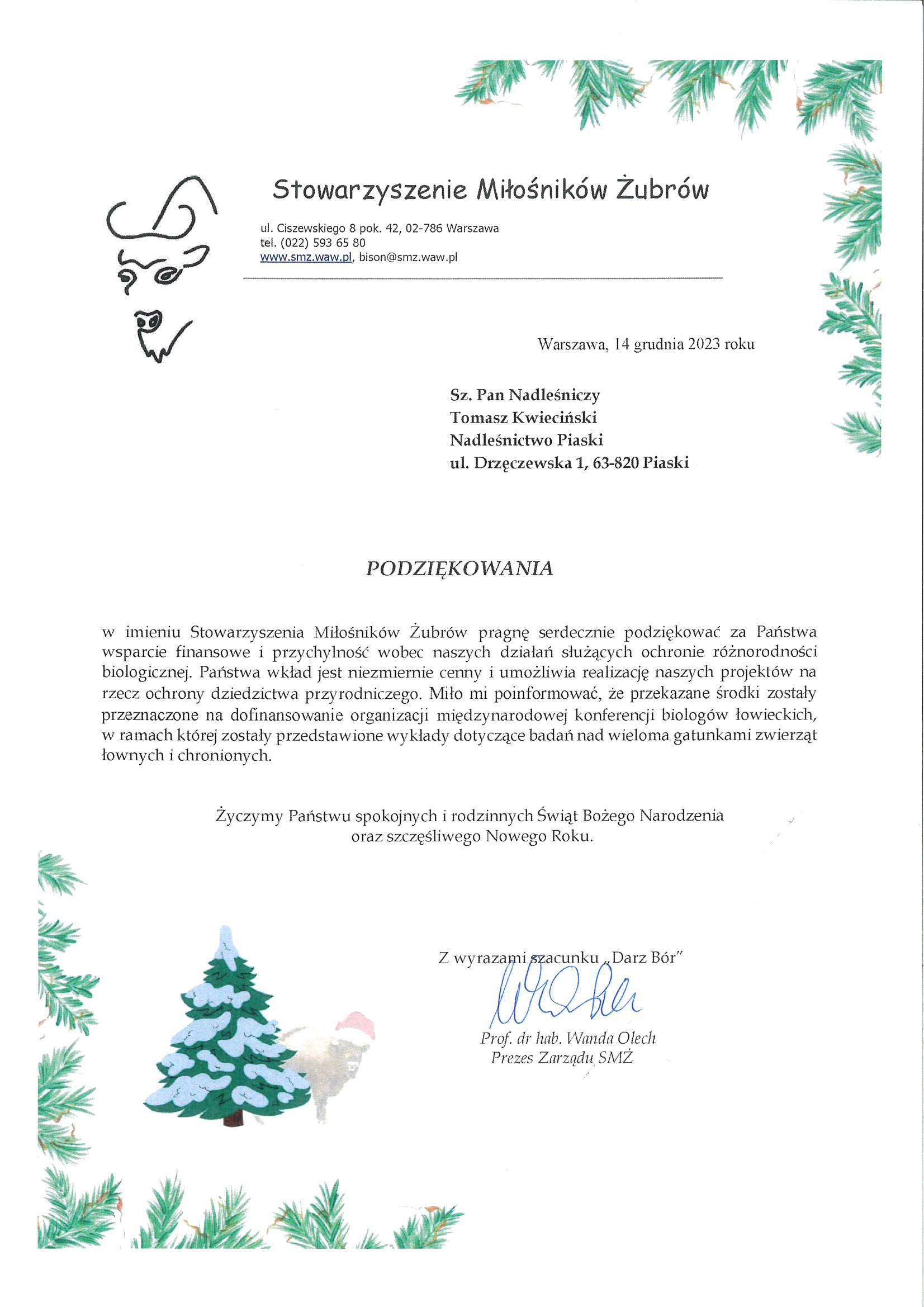 Stowarzyszenie Miłośników Żubrów

ul. Ciszewskiego 8 pok. 42, 02-786 Warszawa
tel. (022) 593 65 80
www.smz.waw.pl, bison@smz.waw.pl

Warszawa, 14 grudnia 2023 roku

Sz. Pan Nadleśniczy
Tomasz Kwieciński
Nadleśnictwo Piaski
ul. Drzęczewska 1, 63-820 Piaski

PODZIĘKOWANIA

w imieniu Stowarzyszenia Miłośników Żubrów pragnę serdecznie podziękować za Państwa wsparcie finansowe i przychylność wobec naszych działań służących ochronie różnorodności biologicznej. Państwa wkład jest niezmiernie cenny i umożliwia realizację naszych projektów na rzecz ochrony dziedzictwa przyrodniczego. Miło mi poinformować, że przekazane środki zostały przeznaczone na dofinansowanie organizacji międzynarodowej konferencji biologów łowieckich, w ramach której zostały przedstawione wykłady dotyczące badań nad wieloma gatunkami zwierząt łownych i chronionych.

Życzymy Państwu spokojnych i rodzinnych Świąt Bożego Narodzenia
oraz szczęśliwego Nowego Roku.

Z wyrazami szacunku „Darz Bór"

Prof. dr hab. Wanda Olech
Prezes Zarządu SMŻ